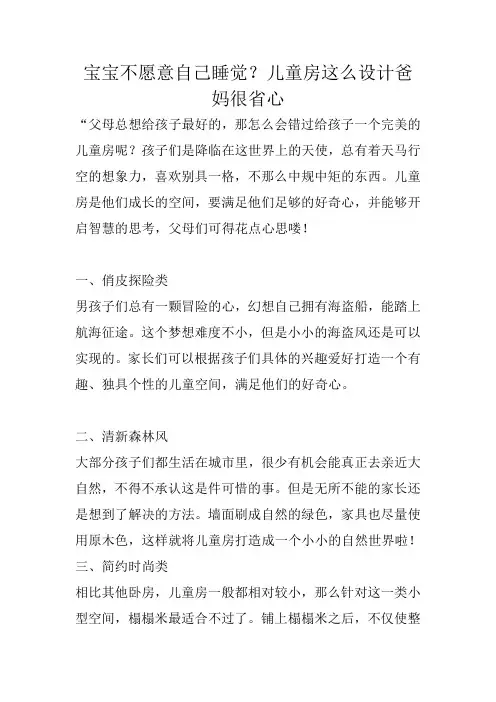 宝宝不愿意自己睡觉？儿童房这么设计爸妈很省心

“父母总想给孩子最好的，那怎么会错过给孩子一个完美的儿童房呢？孩子们是降临在这世界上的天使，总有着天马行空的想象力，喜欢别具一格，不那么中规中矩的东西。儿童房是他们成长的空间，要满足他们足够的好奇心，并能够开启智慧的思考，父母们可得花点心思喽！

一、俏皮探险类

男孩子们总有一颗冒险的心，幻想自己拥有海盗船，能踏上航海征途。这个梦想难度不小，但是小小的海盗风还是可以实现的。家长们可以根据孩子们具体的兴趣爱好打造一个有趣、独具个性的儿童空间，满足他们的好奇心。

二、清新森林风

大部分孩子们都生活在城市里，很少有机会能真正去亲近大自然，不得不承认这是件可惜的事。但是无所不能的家长还是想到了解决的方法。墙面刷成自然的绿色，家具也尽量使用原木色，这样就将儿童房打造成一个小小的自然世界啦！

三、简约时尚类

相比其他卧房，儿童房一般都相对较小，那么针对这一类小型空间，榻榻米最适合不过了。铺上榻榻米之后，不仅使整